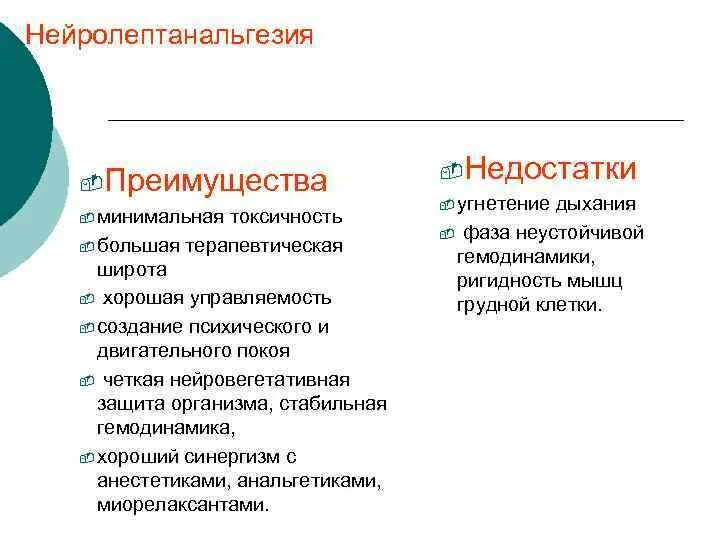 Нейролептанальгезия

Преимущества

минимальная токсичность

большая терапевтическая широта

хорошая управляемость

создание психического и двигательного покоя

четкая нейровегетативная защита организма, стабильная гемодинамика,

хороший синергизм с анестетиками, анальгетиками, миорелаксантами.

Недостатки

угнетение дыхания

фаза неустойчивой гемодинамики, ригидность мышц грудной клетки.